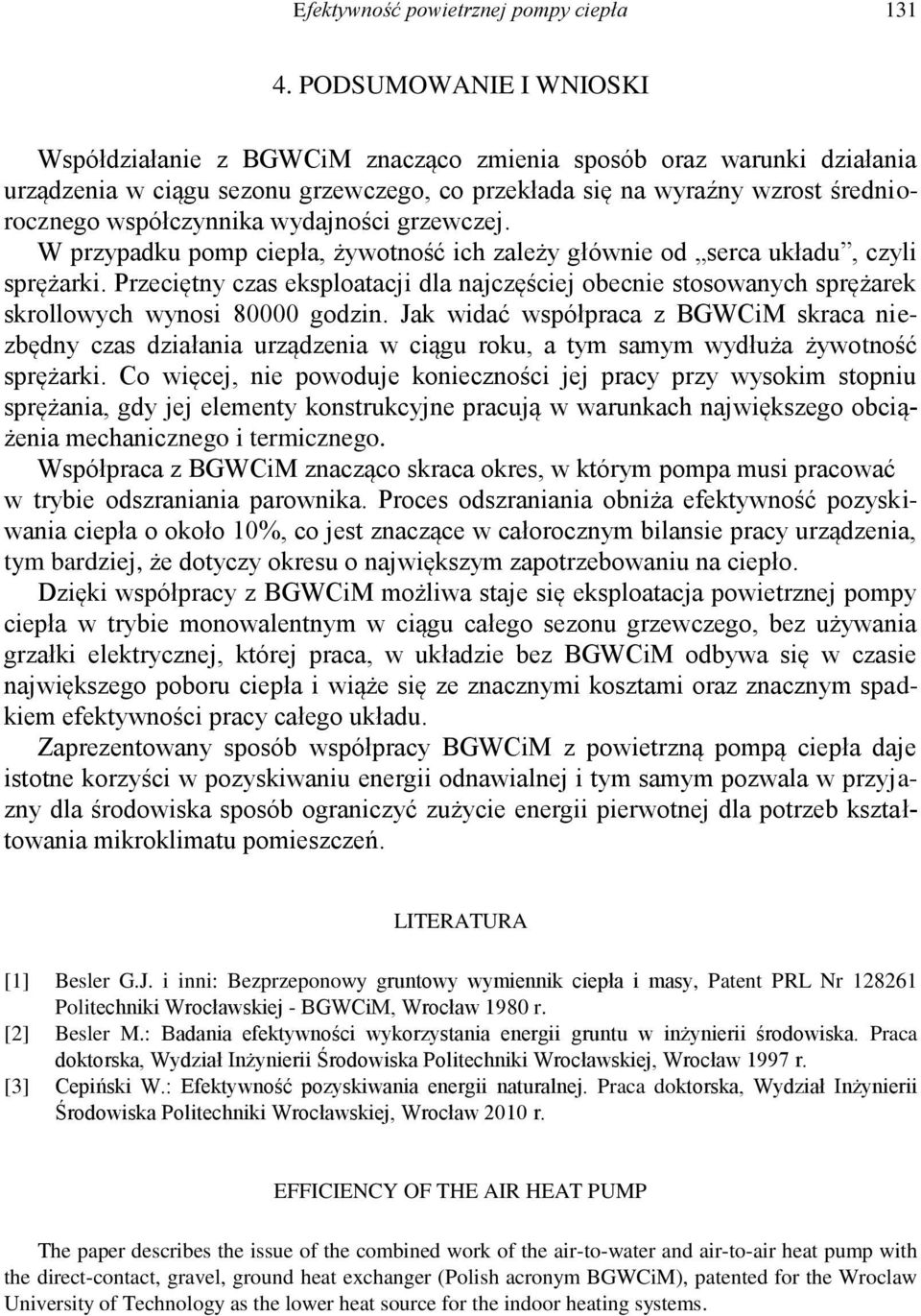 Efektywność powietrznej pompy ciepła 131

4. PODSUMOWANIE I WNIOSKI

Współdziałanie z BGWCiM znacząco zmienia sposób oraz warunki działania urządzenia w ciągu sezonu grzewczego, co przekłada się na wyraźny wzrost średniorocznego współczynnika wydajności grzewczej.
W przypadku pomp ciepła, żywotność ich zależy głównie od „serca układu”, czyli sprężarki. Przeciętny czas eksploatacji dla najczęściej obecnie stosowanych sprężarek skrollowych wynosi 80000 godzin. Jak widać współpraca z BGWCiM skraca niezbędny czas działania urządzenia w ciągu roku, a tym samym wydłuża żywotność sprężarki. Co więcej, nie powoduje konieczności jej pracy przy wysokim stopniu sprężania, gdy jej elementy konstrukcyjne pracują w warunkach największego obciążenia mechanicznego i termicznego.
Współpraca z BGWCiM znacząco skraca okres, w którym pompa musi pracować w trybie odszraniania parownika. Proces odszraniania obniża efektywność pozyskiwania ciepła o około 10%, co jest znaczące w całorocznym bilansie pracy urządzenia, tym bardziej, że dotyczy okresu o największym zapotrzebowaniu na ciepło.
Dzięki współpracy z BGWCiM możliwa staje się eksploatacja powietrznej pompy ciepła w trybie monowalentnym w ciągu całego sezonu grzewczego, bez używania grzałki elektrycznej, której praca, w układzie bez BGWCiM odbywa się w czasie największego poboru ciepła i wiąże się ze znacznymi kosztami oraz znacznym spadkiem efektywności pracy całego układu.
Zaprezentowany sposób współpracy BGWCiM z powietrzną pompą ciepła daje istotne korzyści w pozyskiwaniu energii odnawialnej i tym samym pozwala w przyjazny dla środowiska sposób ograniczyć zużycie energii pierwotnej dla potrzeb kształtowania mikroklimatu pomieszczeń.

LITERATURA

[1] Besler G.J. i inni: Bezprzeponowy gruntowy wymiennik ciepła i masy, Patent PRL Nr 128261 Politechniki Wrocławskiej - BGWCiM, Wrocław 1980 r.
[2] Besler M.: Badania efektywności wykorzystania energii gruntu w inżynierii środowiska. Praca doktorska, Wydział Inżynierii Środowiska Politechniki Wrocławskiej, Wrocław 1997 r.
[3] Cepiński W.: Efektywność pozyskiwania energii naturalnej. Praca doktorska, Wydział Inżynierii Środowiska Politechniki Wrocławskiej, Wrocław 2010 r.

EFFICIENCY OF THE AIR HEAT PUMP

The paper describes the issue of the combined work of the air-to-water and air-to-air heat pump with the direct-contact, gravel, ground heat exchanger (Polish acronym BGWCiM), patented for the Wroclaw University of Technology as the lower heat source for the indoor heating systems.